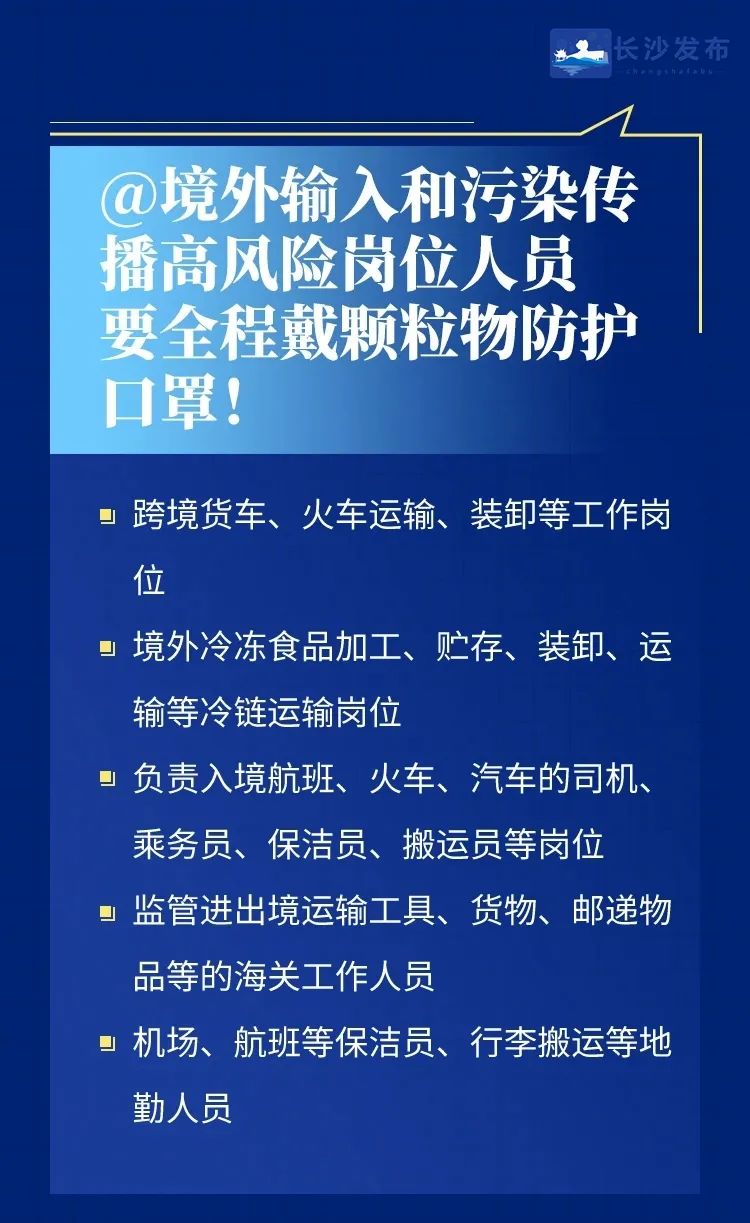 长沙发布
changshafabu

@境外输入和污染传播高风险岗位人员要全程戴颗粒物防护口罩!

跨境货车、火车运输、装卸等工作岗位

境外冷冻食品加工、贮存、装卸、运输等冷链运输岗位

负责入境航班、火车、汽车的司机、乘务员、保洁员、搬运员等岗位

监管进出境运输工具、货物、邮递物品等的海关工作人员

机场、航班等保洁员、行李搬运等地勤人员